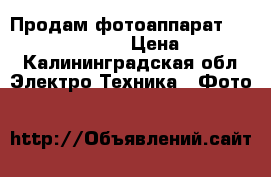 Продам фотоаппарат
Цена
Калининградская обл
Электро Техника Фото

http://Объявлений.сайт